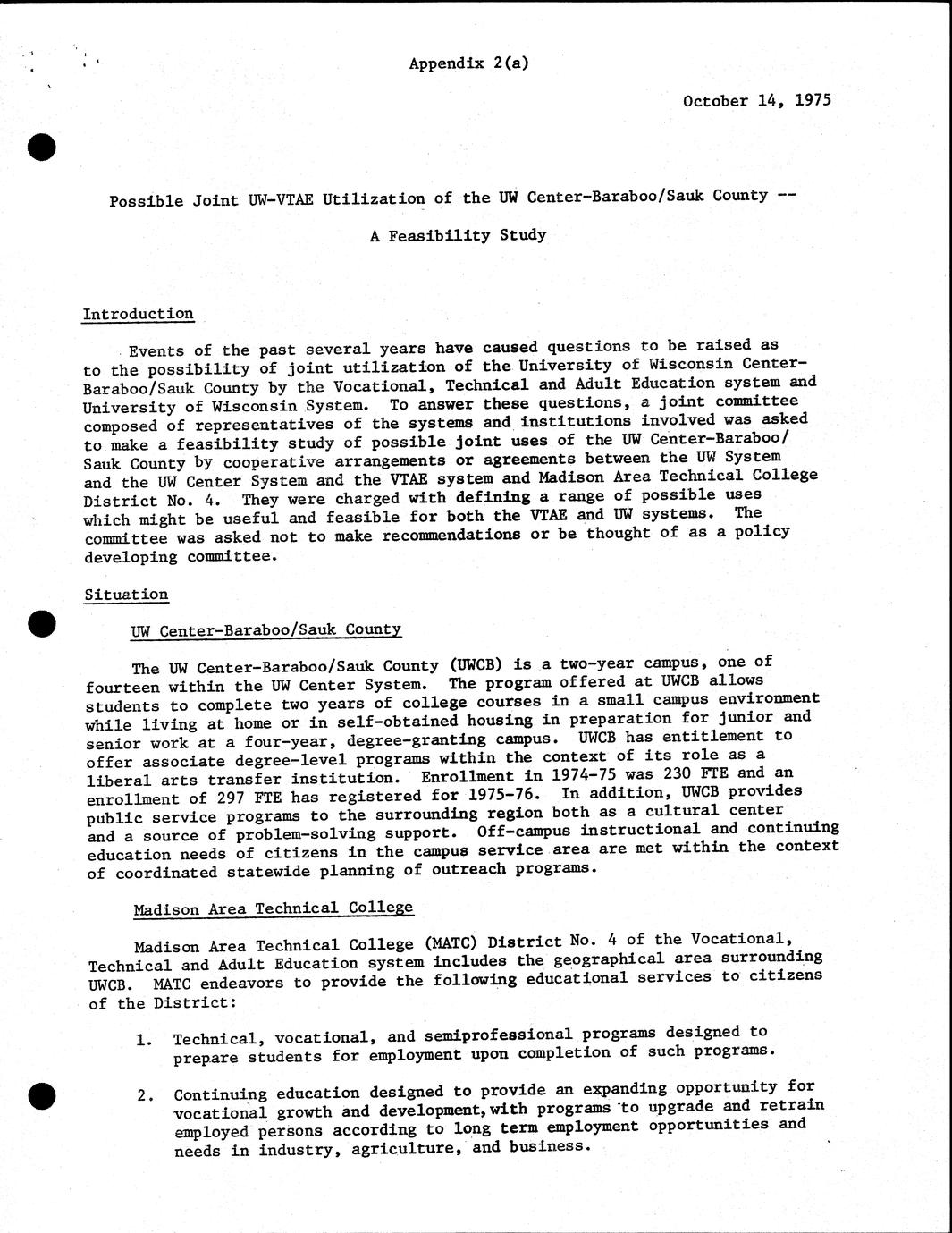 Appendix 2(a)

October 14, 1975

Possible Joint UW-VTAE Utilization of the UW Center-Baraboo/Sauk County --

A Feasibility Study

Introduction

Events of the past several years have caused questions to be raised as to the possibility of joint utilization of the University of Wisconsin Center-Baraboo/Sauk County by the Vocational, Technical and Adult Education system and University of Wisconsin System. To answer these questions, a joint committee composed of representatives of the systems and institutions involved was asked to make a feasibility study of possible joint uses of the UW Center-Baraboo/Sauk County by cooperative arrangements or agreements between the UW System and the UW Center System and the VTAE system and Madison Area Technical College District No. 4. They were charged with defining a range of possible uses which might be useful and feasible for both the VTAE and UW systems. The committee was asked not to make recommendations or be thought of as a policy developing committee.

Situation

UW Center-Baraboo/Sauk County

The UW Center-Baraboo/Sauk County (UWCB) is a two-year campus, one of fourteen within the UW Center System. The program offered at UWCB allows students to complete two years of college courses in a small campus environment while living at home or in self-obtained housing in preparation for junior and senior work at a four-year, degree-granting campus. UWCB has entitlement to offer associate degree-level programs within the context of its role as a liberal arts transfer institution. Enrollment in 1974-75 was 230 FTE and an enrollment of 297 FTE has registered for 1975-76. In addition, UWCB provides public service programs to the surrounding region both as a cultural center and a source of problem-solving support. Off-campus instructional and continuing education needs of citizens in the campus service area are met within the context of coordinated statewide planning of outreach programs.

Madison Area Technical College

Madison Area Technical College (MATC) District No. 4 of the Vocational, Technical and Adult Education system includes the geographical area surrounding UWCB. MATC endeavors to provide the following educational services to citizens of the District:

1. Technical, vocational, and semiprofessional programs designed to prepare students for employment upon completion of such programs.

2. Continuing education designed to provide an expanding opportunity for vocational growth and development, with programs to upgrade and retrain employed persons according to long term employment opportunities and needs in industry, agriculture, and business.